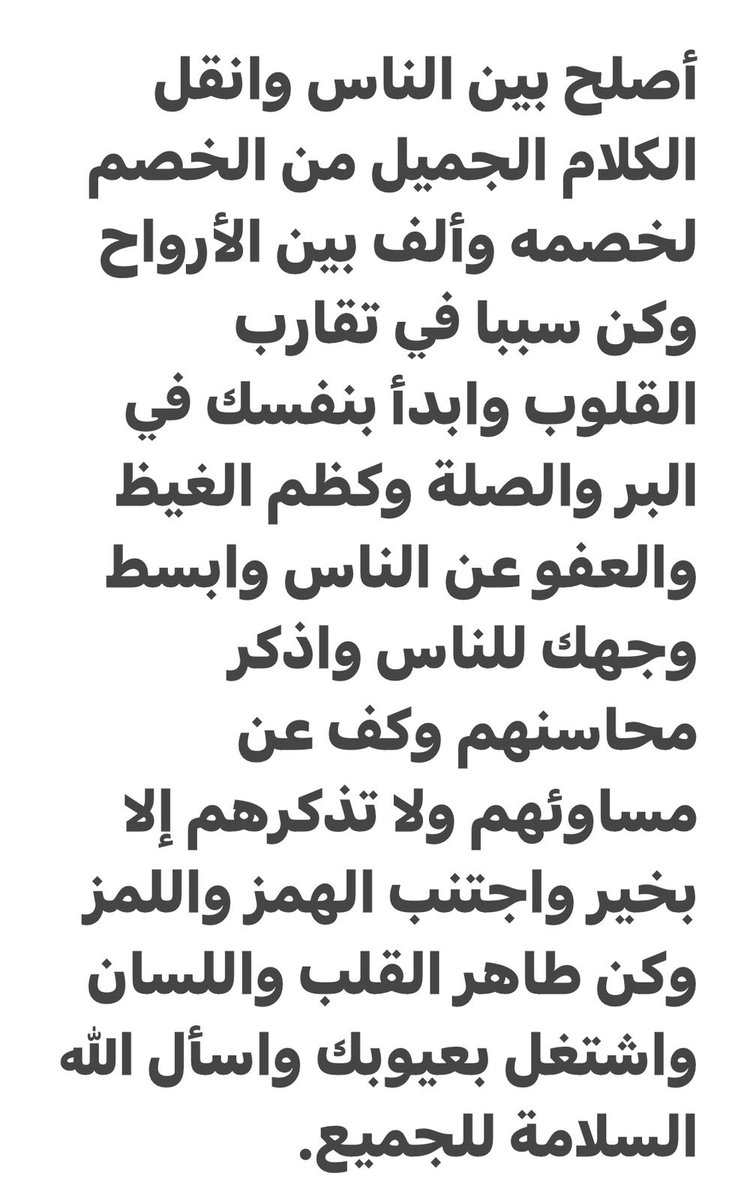 أصلح بين الناس وانقل الكلام الجميل من الخصم لخصمه وألف بين الأرواح وكن سببا في تقارب القلوب وابدأ بنفسك في البر والصلة وكظم الغيظ والعفو عن الناس وابسط وجهك للناس واذكر محاسنهم وكف عن مساوئهم ولا تذكرهم إلا بخير واجتنب الهمز واللمز وكن طاهر القلب واللسان واشتغل بعيوبك واسأل الله السلامة للجميع.